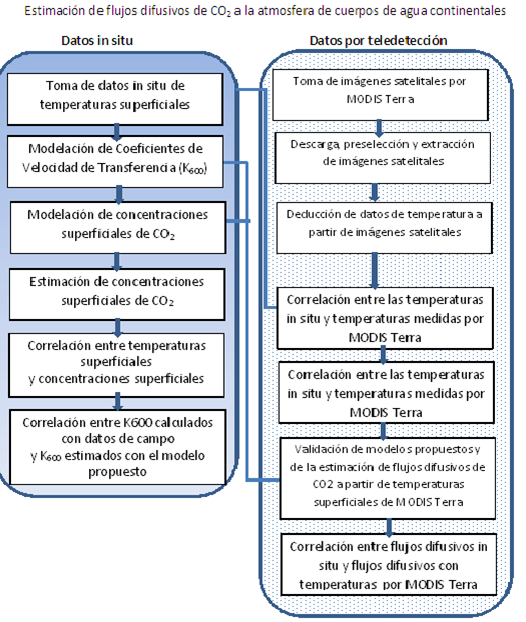 Estimación de flujos difusivos de $CO_2$ a la atmosfera de cuerpos de agua continentales

Datos in situ

Toma de datos in situ de temperaturas superficiales

Modelación de Coeficientes de Velocidad de Transferencia ($K_{600}$)

Modelación de concentraciones superficiales de $CO_2$

Estimación de concentraciones superficiales de $CO_2$

Correlación entre temperaturas superficiales y concentraciones superficiales

Correlación entre K600 calculados con datos de campo y $K_{600}$ estimados con el modelo propuesto

Datos por teledetección

Toma de imágenes satelitales por MODIS Terra

Descarga, preselección y extracción de imágenes satelitales

Deducción de datos de temperatura a partir de imágenes satelitales

Correlación entre las temperaturas in situ y temperaturas medidas por MODIS Terra

Correlación entre las temperaturas in situ y temperaturas medidas por MODIS Terra

Validación de modelos propuestos y de la estimación de flujos difusivos de CO2 a partir de temperaturas superficiales de MODIS Terra

Correlación entre flujos difusivos in situ y flujos difusivos con temperaturas por MODIS Terra